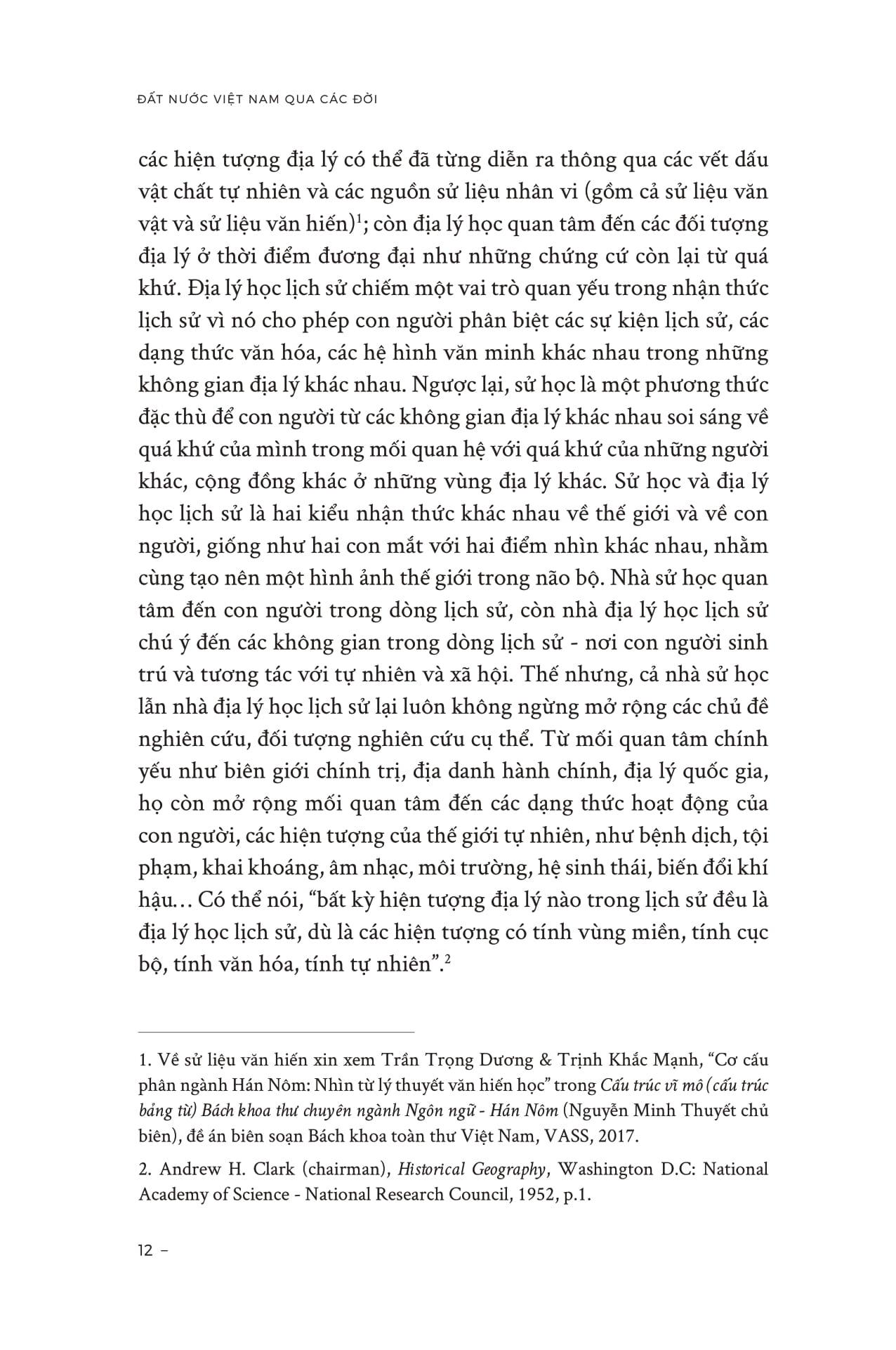 ĐẤT NƯỚC VIỆT NAM QUA CÁC ĐỜI

các hiện tượng địa lý có thể đã từng diễn ra thông qua các vết dấu vật chất tự nhiên và các nguồn sử liệu nhân vi (gồm cả sử liệu văn vật và sử liệu văn hiến)$^1$; còn địa lý học quan tâm đến các đối tượng địa lý ở thời điểm đương đại như những chứng cứ còn lại từ quá khứ. Địa lý học lịch sử chiếm một vai trò quan yếu trong nhận thức lịch sử vì nó cho phép con người phân biệt các sự kiện lịch sử, các dạng thức văn hóa, các hệ hình văn minh khác nhau trong những không gian địa lý khác nhau. Ngược lại, sử học là một phương thức đặc thù để con người từ các không gian địa lý khác nhau soi sáng về quá khứ của mình trong mối quan hệ với quá khứ của những người khác, cộng đồng khác ở những vùng địa lý khác. Sử học và địa lý học lịch sử là hai kiểu nhận thức khác nhau về thế giới và về con người, giống như hai con mắt với hai điểm nhìn khác nhau, nhằm cùng tạo nên một hình ảnh thế giới trong não bộ. Nhà sử học quan tâm đến con người trong dòng lịch sử, còn nhà địa lý học lịch sử chú ý đến các không gian trong dòng lịch sử - nơi con người sinh trú và tương tác với tự nhiên và xã hội. Thế nhưng, cả nhà sử học lẫn nhà địa lý học lịch sử lại luôn không ngừng mở rộng các chủ đề nghiên cứu, đối tượng nghiên cứu cụ thể. Từ mối quan tâm chính yếu như biên giới chính trị, địa danh hành chính, địa lý quốc gia, họ còn mở rộng mối quan tâm đến các dạng thức hoạt động của con người, các hiện tượng của thế giới tự nhiên, như bệnh dịch, tội phạm, khai khoáng, âm nhạc, môi trường, hệ sinh thái, biến đổi khí hậu… Có thể nói, “bất kỳ hiện tượng địa lý nào trong lịch sử đều là địa lý học lịch sử, dù là các hiện tượng có tính vùng miền, tính cục bộ, tính văn hóa, tính tự nhiên”.$^2$

1. Về sử liệu văn hiến xin xem Trần Trọng Dương & Trịnh Khắc Mạnh, “Cơ cấu phân ngành Hán Nôm: Nhìn từ lý thuyết văn hiến học” trong Cấu trúc vĩ mô (cấu trúc bảng từ) Bách khoa thư chuyên ngành Ngôn ngữ - Hán Nôm (Nguyễn Minh Thuyết chủ biên), đề án biên soạn Bách khoa toàn thư Việt Nam, VASS, 2017.

2. Andrew H. Clark (chairman), Historical Geography, Washington D.C: National Academy of Science - National Research Council, 1952, p.1.

12 –